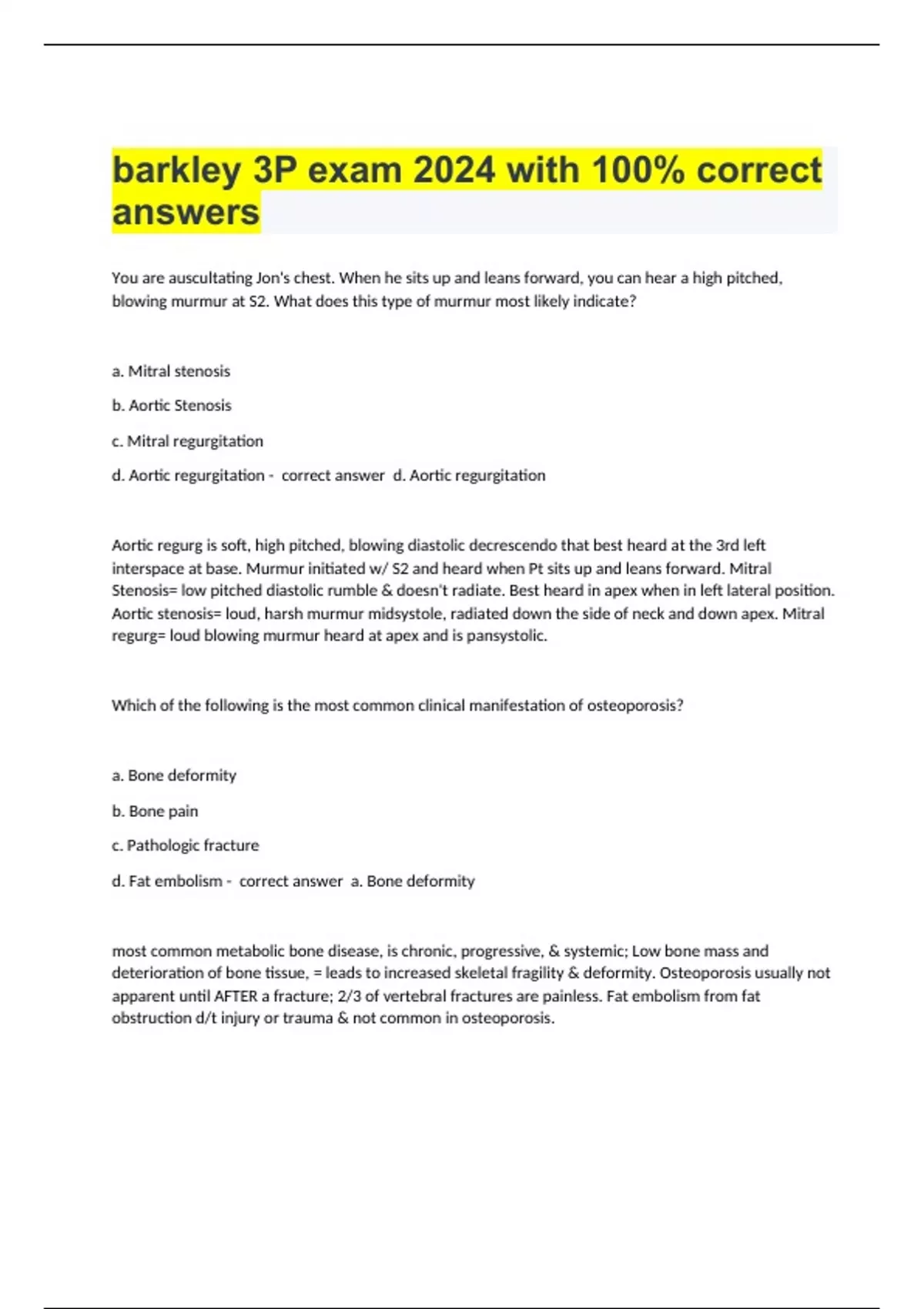 barkley 3P exam 2024 with 100% correct answers

You are auscultating Jon's chest. When he sits up and leans forward, you can hear a high pitched, blowing murmur at S2. What does this type of murmur most likely indicate?

a. Mitral stenosis

b. Aortic Stenosis

c. Mitral regurgitation

d. Aortic regurgitation - correct answer d. Aortic regurgitation

Aortic regurg is soft, high pitched, blowing diastolic decrescendo that best heard at the 3rd left interspace at base. Murmur initiated w/ S2 and heard when Pt sits up and leans forward. Mitral Stenosis= low pitched diastolic rumble & doesn't radiate. Best heard in apex when in left lateral position. Aortic stenosis= loud, harsh murmur midsystole, radiated down the side of neck and down apex. Mitral regurg= loud blowing murmur heard at apex and is pansystolic.

Which of the following is the most common clinical manifestation of osteoporosis?

a. Bone deformity

b. Bone pain

c. Pathologic fracture

d. Fat embolism - correct answer a. Bone deformity

most common metabolic bone disease, is chronic, progressive, & systemic; Low bone mass and deterioration of bone tissue, = leads to increased skeletal fragility & deformity. Osteoporosis usually not apparent until AFTER a fracture; 2/3 of vertebral fractures are painless. Fat embolism from fat obstruction d/t injury or trauma & not common in osteoporosis.